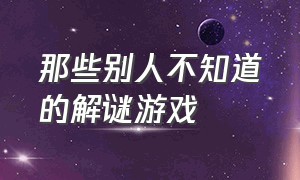 那些别人不知道的解谜游戏